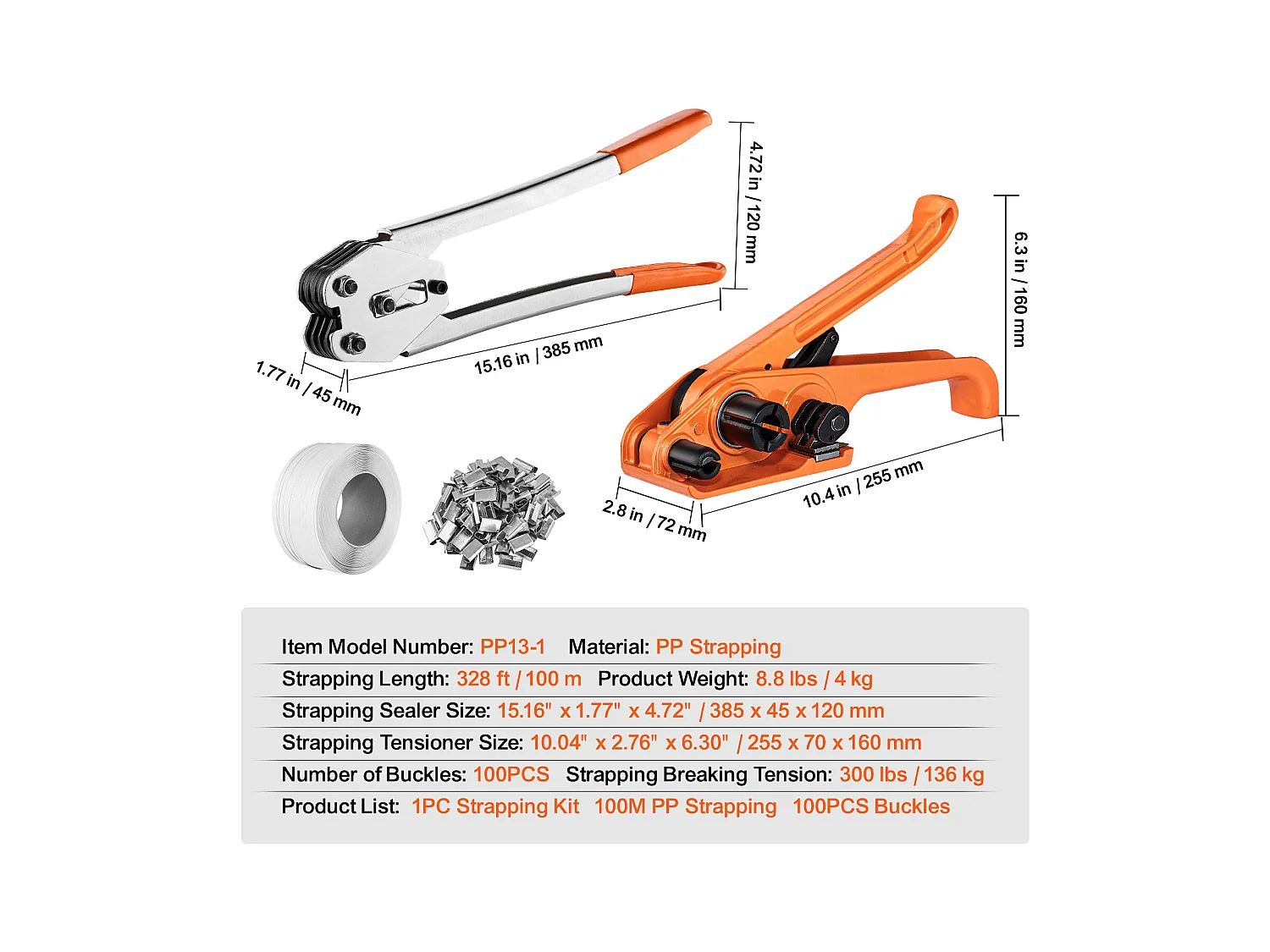 4.72 in / 120 mm

15.16 in / 385 mm

1.77 in / 45 mm

6.3 in / 160 mm

10.4 in / 255 mm

2.8 in / 72 mm

Item Model Number: PP13-1    Material: PP Strapping

Strapping Length: 328 ft / 100 m    Product Weight: 8.8 lbs / 4 kg

Strapping Sealer Size: 15.16" x 1.77" x 4.72" / 385 x 45 x 120 mm

Strapping Tensioner Size: 10.04" x 2.76" x 6.30" / 255 x 70 x 160 mm

Number of Buckles: 100PCS    Strapping Breaking Tension: 300 lbs / 136 kg

Product List: 1PC Strapping Kit    100M PP Strapping    100PCS Buckles